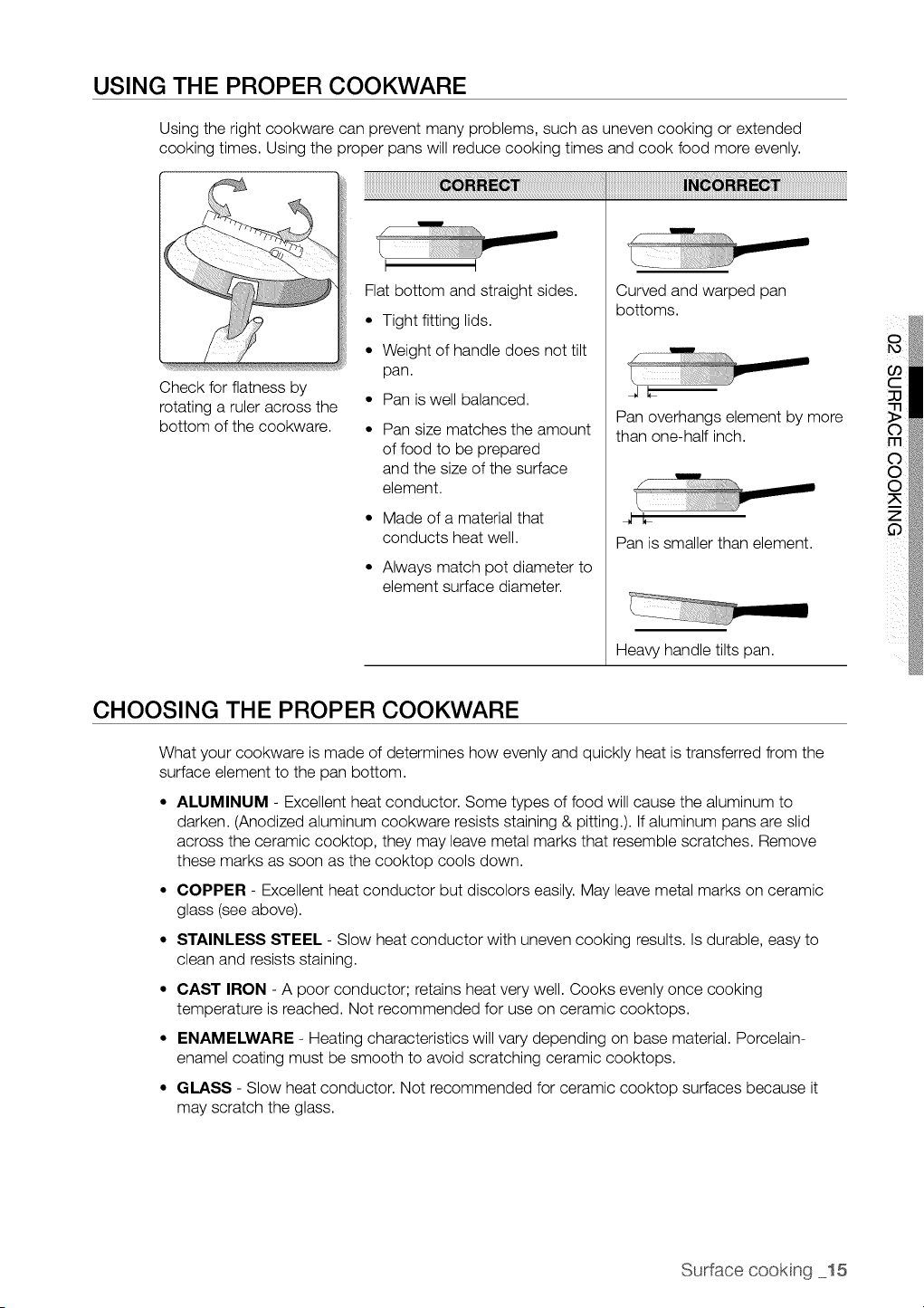 USING THE PROPER COOKWARE

Using the right cookware can prevent many problems, such as uneven cooking or extended cooking times. Using the proper pans will reduce cooking times and cook food more evenly.

Check for flatness by rotating a ruler across the bottom of the cookware.

CORRECT

Flat bottom and straight sides.
• Tight fitting lids.
• Weight of handle does not tilt pan.
• Pan is well balanced.
• Pan size matches the amount of food to be prepared and the size of the surface element.
• Made of a material that conducts heat well.
• Always match pot diameter to element surface diameter.

INCORRECT

Curved and warped pan bottoms.

Pan overhangs element by more than one-half inch.

Pan is smaller than element.

Heavy handle tilts pan.

02 SURFACE COOKING

CHOOSING THE PROPER COOKWARE

What your cookware is made of determines how evenly and quickly heat is transferred from the surface element to the pan bottom.

• ALUMINUM - Excellent heat conductor. Some types of food will cause the aluminum to darken. (Anodized aluminum cookware resists staining & pitting.). If aluminum pans are slid across the ceramic cooktop, they may leave metal marks that resemble scratches. Remove these marks as soon as the cooktop cools down.

• COPPER - Excellent heat conductor but discolors easily. May leave metal marks on ceramic glass (see above).

• STAINLESS STEEL - Slow heat conductor with uneven cooking results. Is durable, easy to clean and resists staining.

• CAST IRON - A poor conductor; retains heat very well. Cooks evenly once cooking temperature is reached. Not recommended for use on ceramic cooktops.

• ENAMELWARE - Heating characteristics will vary depending on base material. Porcelain-enamel coating must be smooth to avoid scratching ceramic cooktops.

• GLASS - Slow heat conductor. Not recommended for ceramic cooktop surfaces because it may scratch the glass.

Surface cooking _15